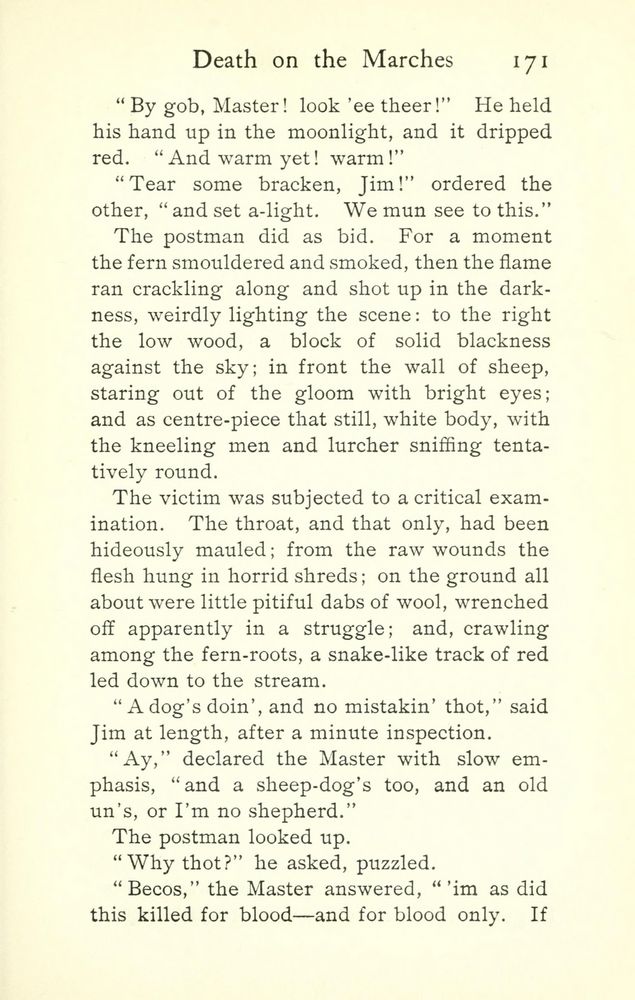 Death on the Marches 171

"By gob, Master! look 'ee theer!" He held his hand up in the moonlight, and it dripped red. "And warm yet! warm!"

"Tear some bracken, Jim!" ordered the other, "and set a-light. We mun see to this."

The postman did as bid. For a moment the fern smouldered and smoked, then the flame ran crackling along and shot up in the darkness, weirdly lighting the scene: to the right the low wood, a block of solid blackness against the sky; in front the wall of sheep, staring out of the gloom with bright eyes; and as centre-piece that still, white body, with the kneeling men and lurcher sniffing tentatively round.

The victim was subjected to a critical examination. The throat, and that only, had been hideously mauled; from the raw wounds the flesh hung in horrid shreds; on the ground all about were little pitiful dabs of wool, wrenched off apparently in a struggle; and, crawling among the fern-roots, a snake-like track of red led down to the stream.

"A dog's doin', and no mistakin' thot," said Jim at length, after a minute inspection.

"Ay," declared the Master with slow emphasis, "and a sheep-dog's too, and an old un's, or I'm no shepherd."

The postman looked up.

"Why thot?" he asked, puzzled.

"Becos," the Master answered, "'im as did this killed for blood—and for blood only. If